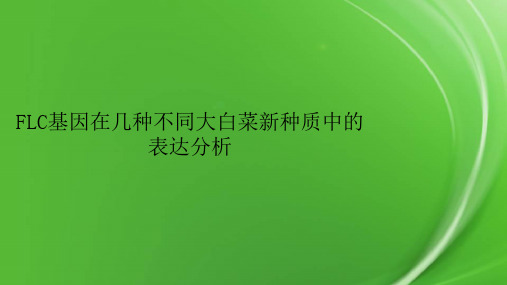 FLC基因在几种不同大白菜新种质中的表达分析